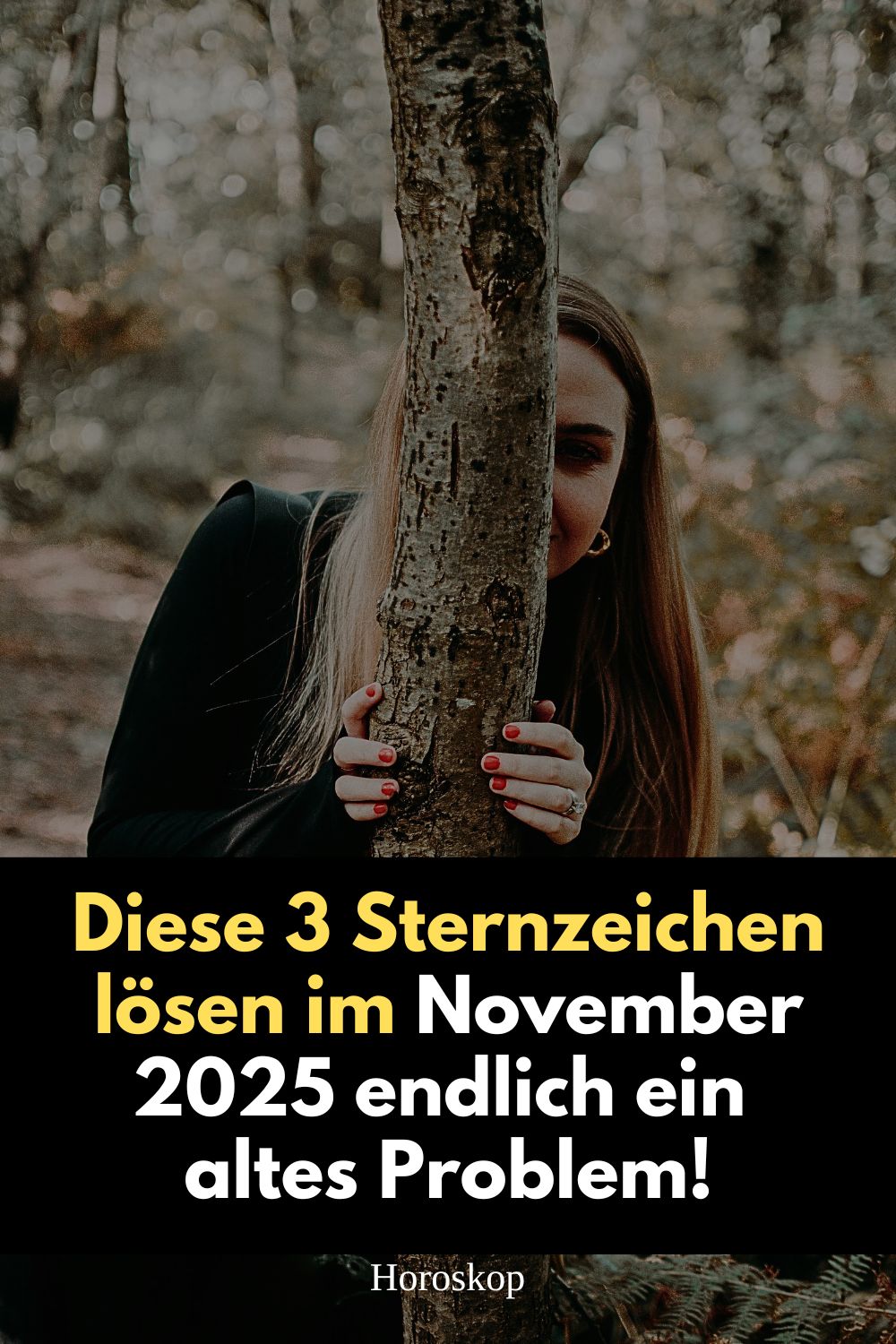 Diese 3 Sternzeichen lösen im November 2025 endlich ein altes Problem!

Horoskop